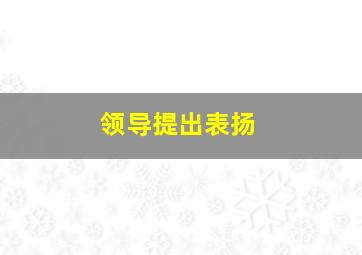 领导提出表扬